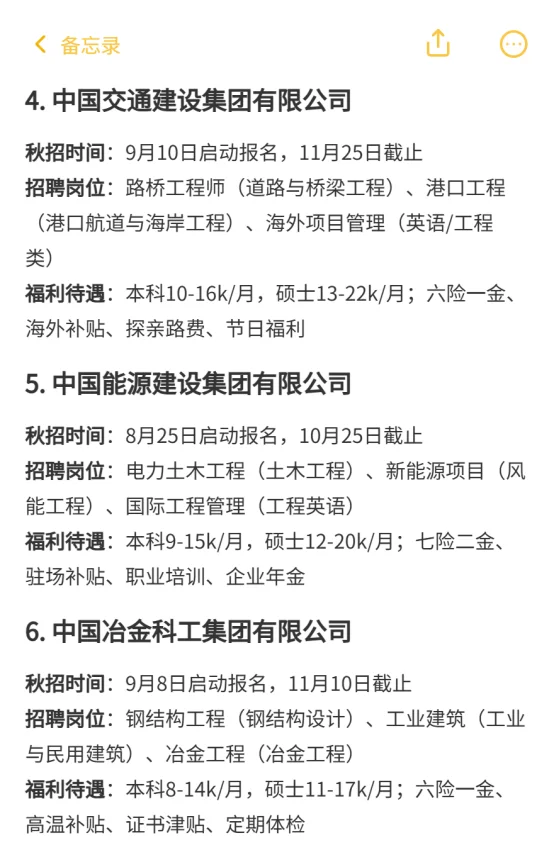 备忘录

4. 中国交通建设集团有限公司

秋招时间：9月10日启动报名，11月25日截止
招聘岗位：路桥工程师（道路与桥梁工程）、港口工程（港口航道与海岸工程）、海外项目管理（英语/工程类）
福利待遇：本科10-16k/月，硕士13-22k/月；六险一金、海外补贴、探亲路费、节日福利

5. 中国能源建设集团有限公司

秋招时间：8月25日启动报名，10月25日截止
招聘岗位：电力土木工程（土木工程）、新能源项目（风能工程）、国际工程管理（工程英语）
福利待遇：本科9-15k/月，硕士12-20k/月；七险二金、驻场补贴、职业培训、企业年金

6. 中国冶金科工集团有限公司

秋招时间：9月8日启动报名，11月10日截止
招聘岗位：钢结构工程（钢结构设计）、工业建筑（工业与民用建筑）、冶金工程（冶金工程）
福利待遇：本科8-14k/月，硕士11-17k/月；六险一金、高温补贴、证书津贴、定期体检